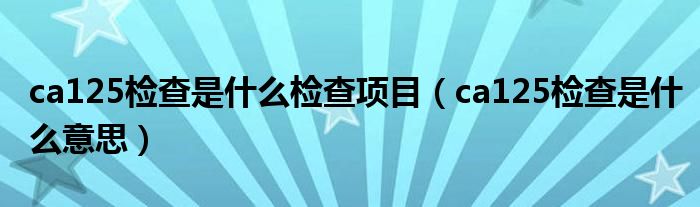 ca125检查是什么检查项目（ca125检查是什么意思）